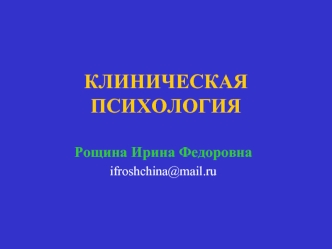 КЛИНИЧЕСКАЯ ПСИХОЛОГИЯ

Рощина Ирина Федоровна
ifroshchina@mail.ru